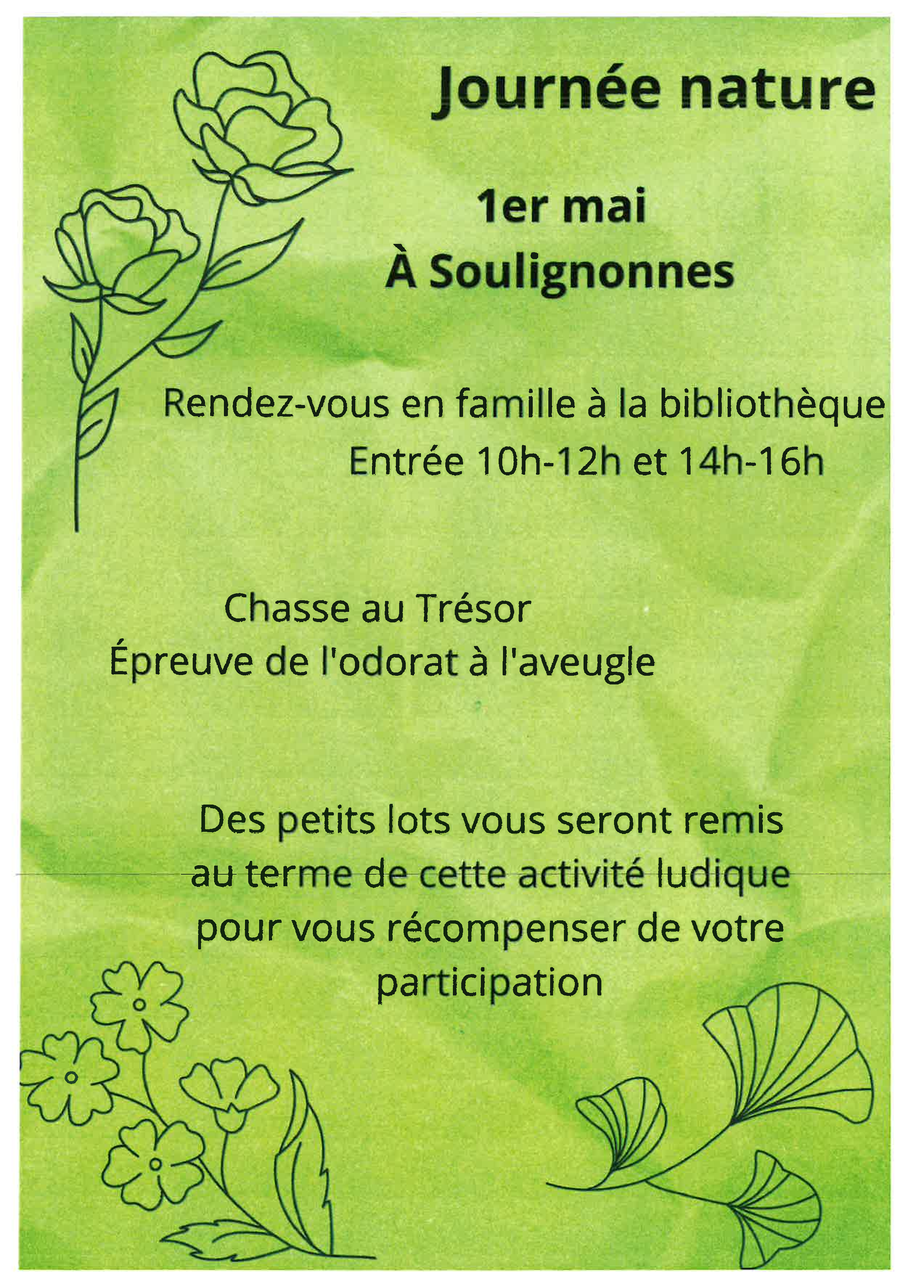 Journée nature

1er mai
À Soulignonnes

Rendez-vous en famille à la bibliothèque
Entrée 10h-12h et 14h-16h

Chasse au Trésor
Épreuve de l'odorat à l'aveugle

Des petits lots vous seront remis au terme de cette activité ludique pour vous récompenser de votre participation